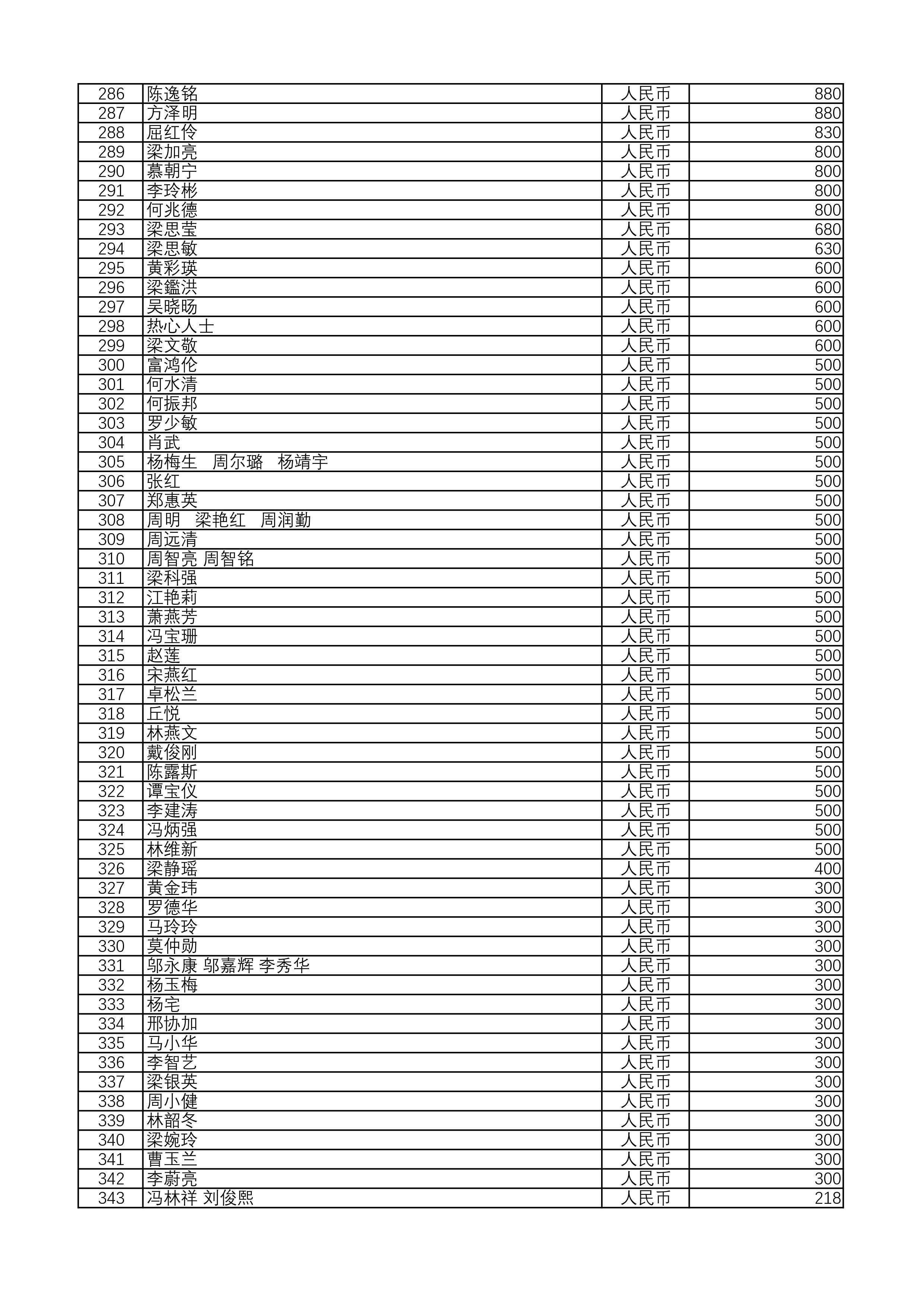 | 286 | 陈逸铭 | 人民币 | 880 |
|---|---|---|---|
| 287 | 方泽明 | 人民币 | 880 |
| 288 | 屈红伶 | 人民币 | 830 |
| 289 | 梁加亮 | 人民币 | 800 |
| 290 | 慕朝宁 | 人民币 | 800 |
| 291 | 李玲彬 | 人民币 | 800 |
| 292 | 何兆德 | 人民币 | 800 |
| 293 | 梁思莹 | 人民币 | 680 |
| 294 | 梁思敏 | 人民币 | 630 |
| 295 | 黄彩瑛 | 人民币 | 600 |
| 296 | 梁鑑洪 | 人民币 | 600 |
| 297 | 吴晓旸 | 人民币 | 600 |
| 298 | 热心人士 | 人民币 | 600 |
| 299 | 梁文敬 | 人民币 | 600 |
| 300 | 富鸿伦 | 人民币 | 500 |
| 301 | 何水清 | 人民币 | 500 |
| 302 | 何振邦 | 人民币 | 500 |
| 303 | 罗少敏 | 人民币 | 500 |
| 304 | 肖武 | 人民币 | 500 |
| 305 | 杨梅生　周尔璐　杨靖宇 | 人民币 | 500 |
| 306 | 张红 | 人民币 | 500 |
| 307 | 郑惠英 | 人民币 | 500 |
| 308 | 周明　梁艳红　周润勤 | 人民币 | 500 |
| 309 | 周远清 | 人民币 | 500 |
| 310 | 周智亮 周智铭 | 人民币 | 500 |
| 311 | 梁科强 | 人民币 | 500 |
| 312 | 江艳莉 | 人民币 | 500 |
| 313 | 萧燕芳 | 人民币 | 500 |
| 314 | 冯宝珊 | 人民币 | 500 |
| 315 | 赵莲 | 人民币 | 500 |
| 316 | 宋燕红 | 人民币 | 500 |
| 317 | 卓松兰 | 人民币 | 500 |
| 318 | 丘悦 | 人民币 | 500 |
| 319 | 林燕文 | 人民币 | 500 |
| 320 | 戴俊刚 | 人民币 | 500 |
| 321 | 陈露斯 | 人民币 | 500 |
| 322 | 谭宝仪 | 人民币 | 500 |
| 323 | 李建涛 | 人民币 | 500 |
| 324 | 冯炳强 | 人民币 | 500 |
| 325 | 林维新 | 人民币 | 500 |
| 326 | 梁静瑶 | 人民币 | 400 |
| 327 | 黄金玮 | 人民币 | 300 |
| 328 | 罗德华 | 人民币 | 300 |
| 329 | 马玲玲 | 人民币 | 300 |
| 330 | 莫仲勋 | 人民币 | 300 |
| 331 | 邬永康 邬嘉辉 李秀华 | 人民币 | 300 |
| 332 | 杨玉梅 | 人民币 | 300 |
| 333 | 杨宅 | 人民币 | 300 |
| 334 | 邢协加 | 人民币 | 300 |
| 335 | 马小华 | 人民币 | 300 |
| 336 | 李智艺 | 人民币 | 300 |
| 337 | 梁银英 | 人民币 | 300 |
| 338 | 周小健 | 人民币 | 300 |
| 339 | 林韶冬 | 人民币 | 300 |
| 340 | 梁婉玲 | 人民币 | 300 |
| 341 | 曹玉兰 | 人民币 | 300 |
| 342 | 李蔚亮 | 人民币 | 300 |
| 343 | 冯林祥 刘俊熙 | 人民币 | 218 |